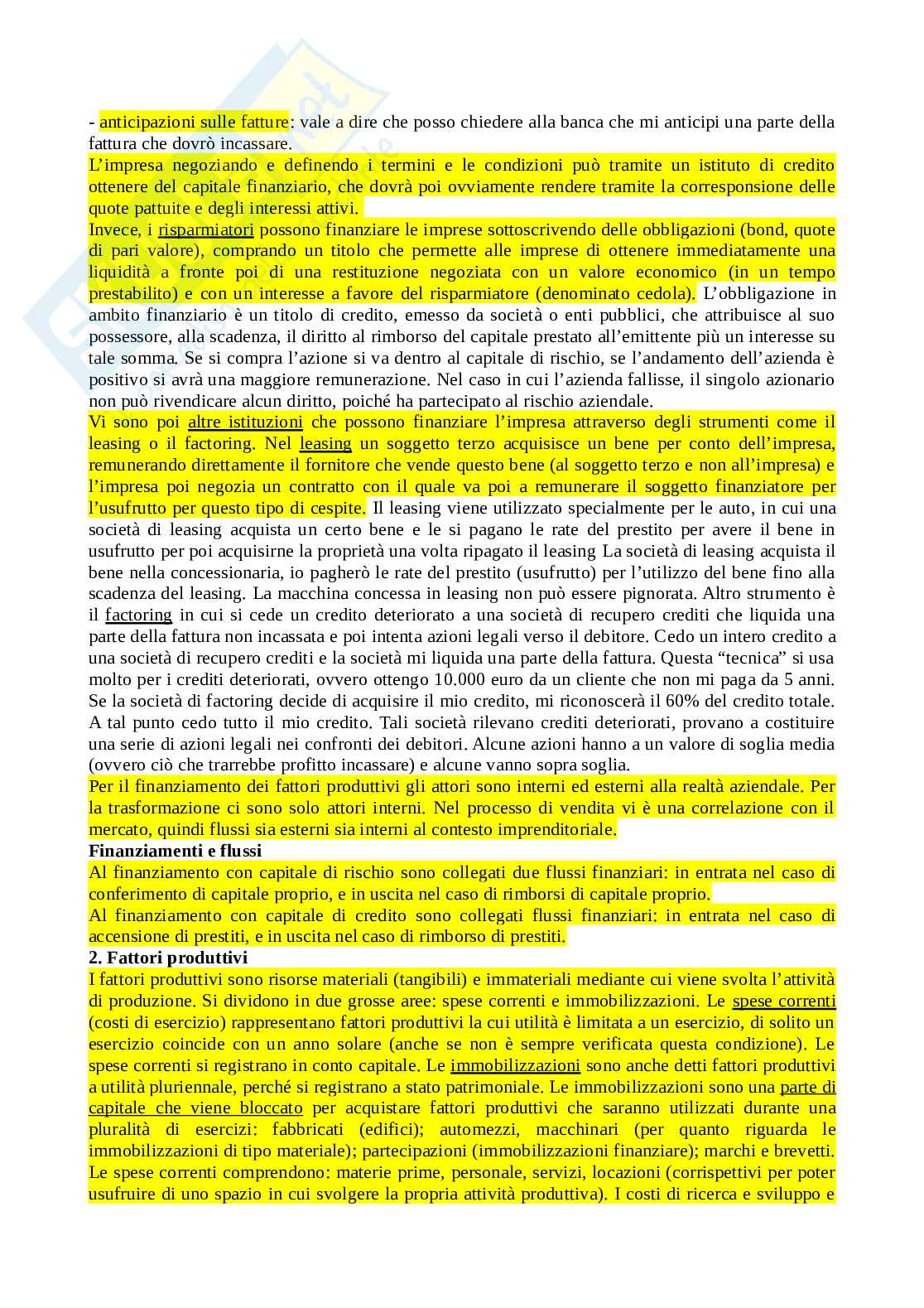 - anticipazioni sulle fatture: vale a dire che posso chiedere alla banca che mi anticipi una parte della fattura che dovrò incassare.
L'impresa negoziando e definendo i termini e le condizioni può tramite un istituto di credito ottenere del capitale finanziario, che dovrà poi ovviamente rendere tramite la corresponsione delle quote pattuite e degli interessi attivi.
Invece, i risparmiatori possono finanziare le imprese sottoscrivendo delle obbligazioni (bond, quote di pari valore), comprando un titolo che permette alle imprese di ottenere immediatamente una liquidità a fronte poi di una restituzione negoziata con un valore economico (in un tempo prestabilito) e con un interesse a favore del risparmiatore (denominato cedola). L'obbligazione in ambito finanziario è un titolo di credito, emesso da società o enti pubblici, che attribuisce al suo possessore, alla scadenza, il diritto al rimborso del capitale prestato all'emittente più un interesse su tale somma. Se si compra l'azione si va dentro al capitale di rischio, se l'andamento dell'azienda è positivo si avrà una maggiore remunerazione. Nel caso in cui l'azienda fallisse, il singolo azionario non può rivendicare alcun diritto, poiché ha partecipato al rischio aziendale.
Vi sono poi altre istituzioni che possono finanziare l'impresa attraverso degli strumenti come il leasing o il factoring. Nel leasing un soggetto terzo acquisisce un bene per conto dell'impresa, remunerando direttamente il fornitore che vende questo bene (al soggetto terzo e non all'impresa) e l'impresa poi negozia un contratto con il quale va poi a remunerare il soggetto finanziatore per l'usufrutto per questo tipo di cespite. Il leasing viene utilizzato specialmente per le auto, in cui una società di leasing acquista un certo bene e le si pagano le rate del prestito per avere il bene in usufrutto per poi acquisirne la proprietà una volta ripagato il leasing La società di leasing acquista il bene nella concessionaria, io pagherò le rate del prestito (usufrutto) per l'utilizzo del bene fino alla scadenza del leasing. La macchina concessa in leasing non può essere pignorata. Altro strumento è il factoring in cui si cede un credito deteriorato a una società di recupero crediti che liquida una parte della fattura non incassata e poi intenta azioni legali verso il debitore. Cedo un intero credito a una società di recupero crediti e la società mi liquida una parte della fattura. Questa "tecnica" si usa molto per i crediti deteriorati, ovvero ottengo 10.000 euro da un cliente che non mi paga da 5 anni. Se la società di factoring decide di acquisire il mio credito, mi riconoscerà il 60% del credito totale. A tal punto cedo tutto il mio credito. Tali società rilevano crediti deteriorati, provano a costituire una serie di azioni legali nei confronti dei debitori. Alcune azioni hanno a un valore di soglia media (ovvero ciò che trarrebbe profitto incassare) e alcune vanno sopra soglia.
Per il finanziamento dei fattori produttivi gli attori sono interni ed esterni alla realtà aziendale. Per la trasformazione ci sono solo attori interni. Nel processo di vendita vi è una correlazione con il mercato, quindi flussi sia esterni sia interni al contesto imprenditoriale.
Finanziamenti e flussi
Al finanziamento con capitale di rischio sono collegati due flussi finanziari: in entrata nel caso di conferimento di capitale proprio, e in uscita nel caso di rimborsi di capitale proprio.
Al finanziamento con capitale di credito sono collegati flussi finanziari: in entrata nel caso di accensione di prestiti, e in uscita nel caso di rimborso di prestiti.
2. Fattori produttivi
I fattori produttivi sono risorse materiali (tangibili) e immateriali mediante cui viene svolta l'attività di produzione. Si dividono in due grosse aree: spese correnti e immobilizzazioni. Le spese correnti (costi di esercizio) rappresentano fattori produttivi la cui utilità è limitata a un esercizio, di solito un esercizio coincide con un anno solare (anche se non è sempre verificata questa condizione). Le spese correnti si registrano in conto capitale. Le immobilizzazioni sono anche detti fattori produttivi a utilità pluriennale, perché si registrano a stato patrimoniale. Le immobilizzazioni sono una parte di capitale che viene bloccato per acquistare fattori produttivi che saranno utilizzati durante una pluralità di esercizi: fabbricati (edifici); automezzi, macchinari (per quanto riguarda le immobilizzazioni di tipo materiale); partecipazioni (immobilizzazioni finanziare); marchi e brevetti. Le spese correnti comprendono: materie prime, personale, servizi, locazioni (corrispettivi per poter usufruire di uno spazio in cui svolgere la propria attività produttiva). I costi di ricerca e sviluppo e